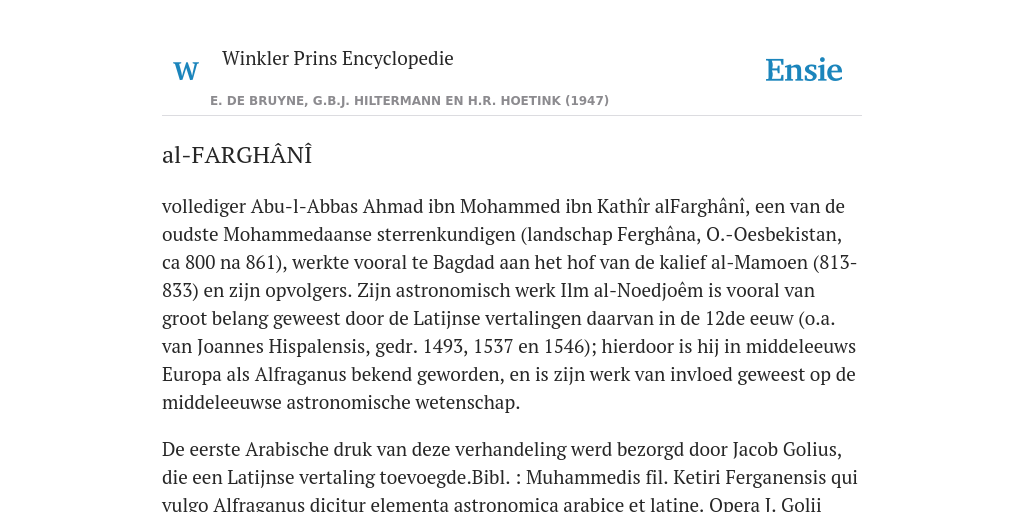 W Winkler Prins Encyclopedie

Ensie

E. DE BRUYNE, G.B.J. HILTERMANN EN H.R. HOETINK (1947)

al-FARGHÂNÎ

vollediger Abu-l-Abbas Ahmad ibn Mohammed ibn Kathîr alFarghânî, een van de oudste Mohammedaanse sterrenkundigen (landschap Ferghâna, O.-Oesbekistan, ca 800 na 861), werkte vooral te Bagdad aan het hof van de kalief al-Mamoen (813-833) en zijn opvolgers. Zijn astronomisch werk Ilm al-Noedjoêm is vooral van groot belang geweest door de Latijnse vertalingen daarvan in de 12de eeuw (o.a. van Joannes Hispalensis, gedr. 1493, 1537 en 1546); hierdoor is hij in middeleeuws Europa als Alfraganus bekend geworden, en is zijn werk van invloed geweest op de middeleeuwse astronomische wetenschap.

De eerste Arabische druk van deze verhandeling werd bezorgd door Jacob Golius, die een Latijnse vertaling toevoegde.Bibl. : Muhammedis fil. Ketiri Ferganensis qui vulgo Alfraganus dicitur elementa astronomica arabice et latine. Opera J. Golii